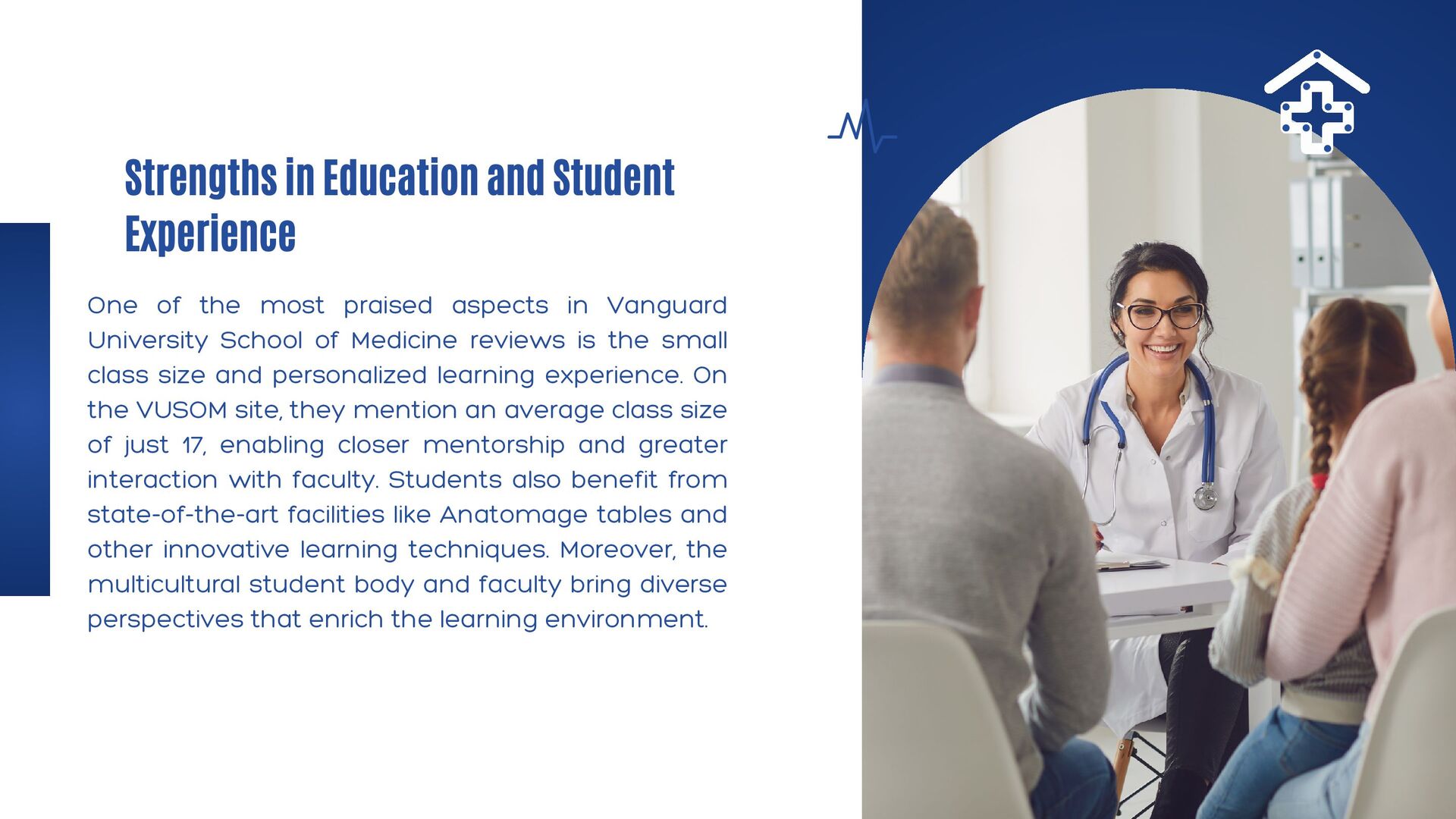 Strengths in Education and Student Experience

One of the most praised aspects in Vanguard University School of Medicine reviews is the small class size and personalized learning experience. On the VUSOM site, they mention an average class size of just 17, enabling closer mentorship and greater interaction with faculty. Students also benefit from state-of-the-art facilities like Anatomage tables and other innovative learning techniques. Moreover, the multicultural student body and faculty bring diverse perspectives that enrich the learning environment.